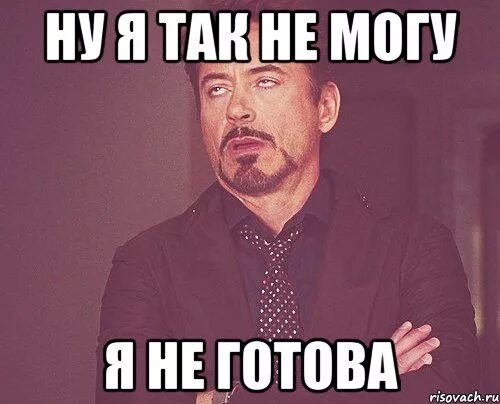 НУ Я ТАК НЕ МОГУ

Я НЕ ГОТОВА

risovach.ru